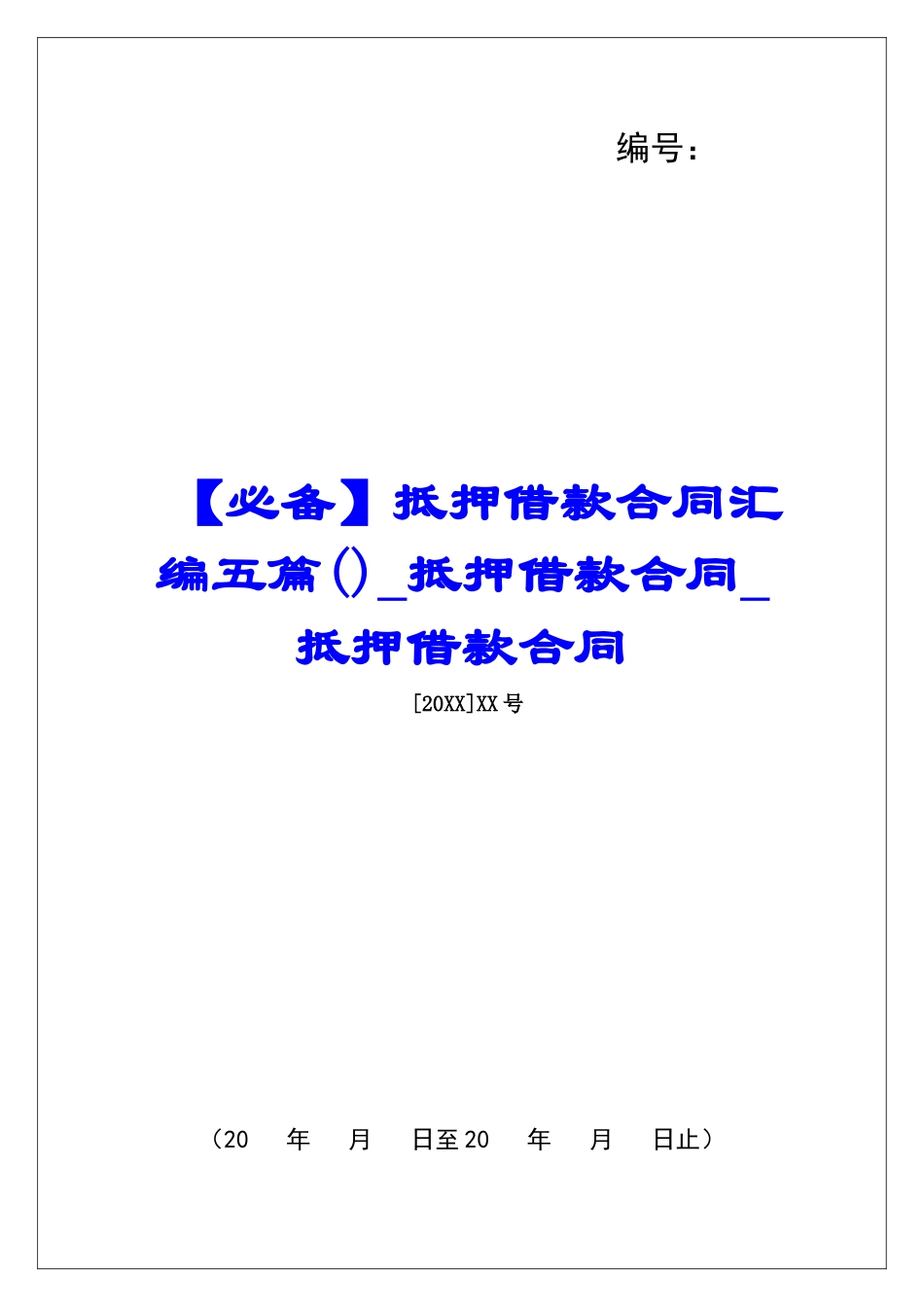 编号：

【必备】抵押借款合同汇编五篇()_抵押借款合同_抵押借款合同

[20XX]XX号

（20　年　月　日至20　年　月　日止）